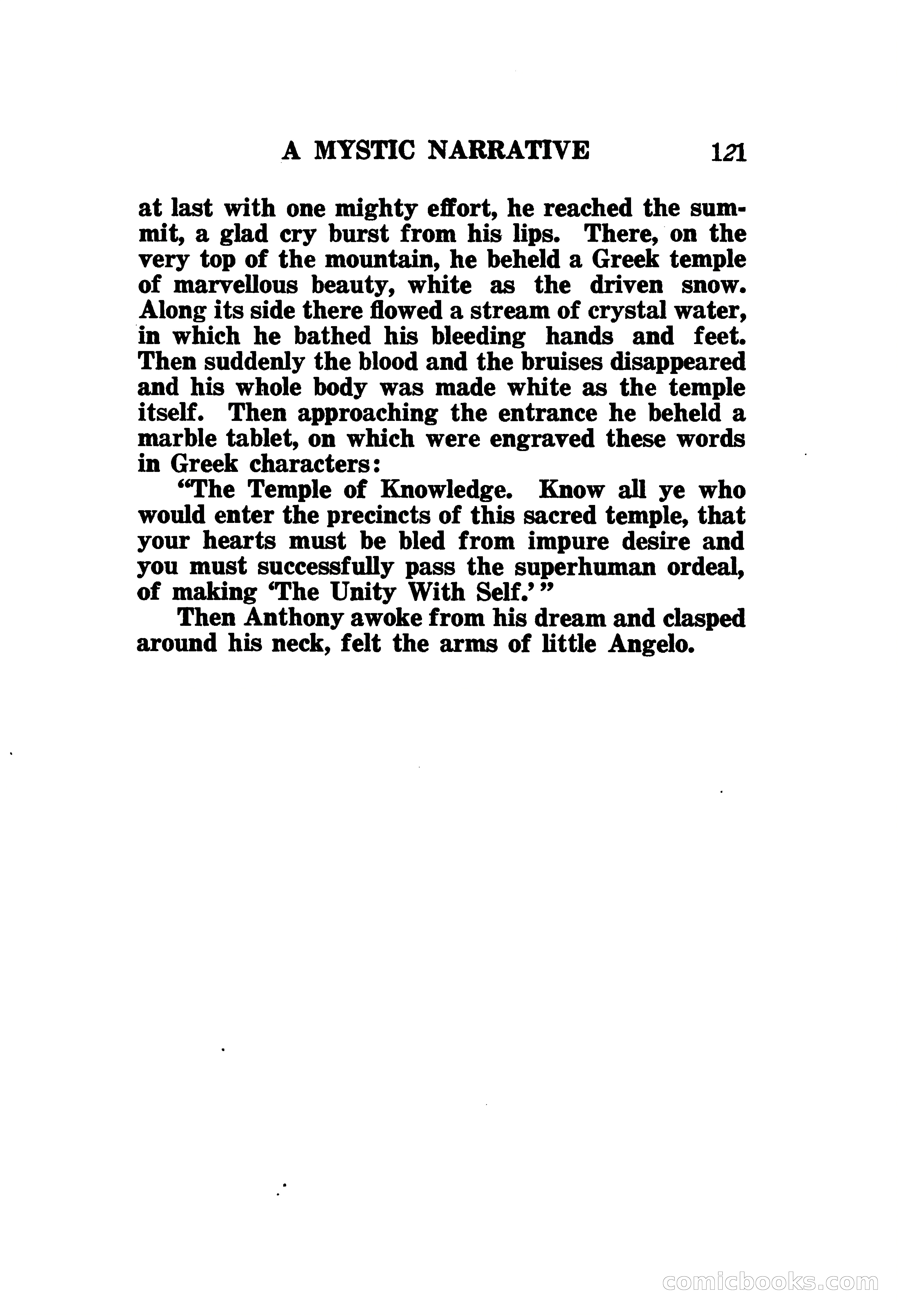 A MYSTIC NARRATIVE 121

at last with one mighty effort, he reached the summit, a glad cry burst from his lips. There, on the very top of the mountain, he beheld a Greek temple of marvellous beauty, white as the driven snow. Along its side there flowed a stream of crystal water, in which he bathed his bleeding hands and feet. Then suddenly the blood and the bruises disappeared and his whole body was made white as the temple itself. Then approaching the entrance he beheld a marble tablet, on which were engraved these words in Greek characters:

"The Temple of Knowledge. Know all ye who would enter the precincts of this sacred temple, that your hearts must be bled from impure desire and you must successfully pass the superhuman ordeal, of making 'The Unity With Self.'"

Then Anthony awoke from his dream and clasped around his neck, felt the arms of little Angelo.

comicbooks.com